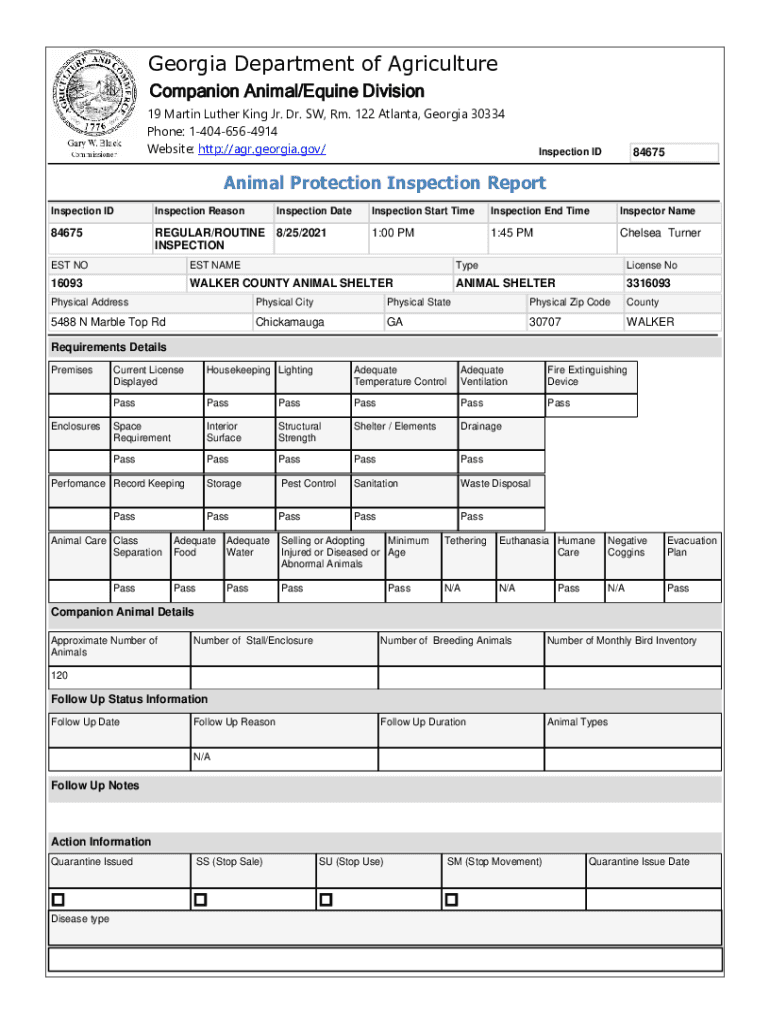 AGRICULTURE AND COMMERCE
1776
Gary W. Black
Commissioner

Georgia Department of Agriculture
Companion Animal/Equine Division
19 Martin Luther King Jr. Dr. SW, Rm. 122 Atlanta, Georgia 30334
Phone: 1-404-656-4914
Website: http://agr.georgia.gov/

Inspection ID 84675

Animal Protection Inspection Report

| Inspection ID | Inspection Reason | Inspection Date | Inspection Start Time | Inspection End Time | Inspector Name |
|---|---|---|---|---|---|
| 84675 | REGULAR/ROUTINE INSPECTION | 8/25/2021 | 1:00 PM | 1:45 PM | Chelsea Turner |

| EST NO | EST NAME | Type | License No |
|---|---|---|---|
| 16093 | WALKER COUNTY ANIMAL SHELTER | ANIMAL SHELTER | 3316093 |

| Physical Address | Physical City | Physical State | Physical Zip Code | County |
|---|---|---|---|---|
| 5488 N Marble Top Rd | Chickamauga | GA | 30707 | WALKER |

Requirements Details

| Premises | Current License Displayed | Housekeeping | Lighting | Adequate Temperature Control | Adequate Ventilation | Fire Extinguishing Device |
|---|---|---|---|---|---|---|
| | Pass | Pass | Pass | Pass | Pass | Pass |

| Enclosures | Space Requirement | Interior Surface | Structural Strength | Shelter / Elements | Drainage |
|---|---|---|---|---|---|
| | Pass | Pass | Pass | Pass | Pass |

| Perfomance | Record Keeping | Storage | Pest Control | Sanitation | Waste Disposal |
|---|---|---|---|---|---|
| | Pass | Pass | Pass | Pass | Pass |

| Animal Care | Class Separation | Adequate Food | Adequate Water | Selling or Adopting Injured or Diseased or Abnormal Animals | Minimum Age | Tethering | Euthanasia | Humane Care | Negative Coggins | Evacuation Plan |
|---|---|---|---|---|---|---|---|---|---|---|
| | Pass | Pass | Pass | Pass | Pass | N/A | N/A | Pass | N/A | Pass |

Companion Animal Details

| Approximate Number of Animals | Number of Stall/Enclosure | Number of Breeding Animals | Number of Monthly Bird Inventory |
|---|---|---|---|
| 120 | | | |

Follow Up Status Information

| Follow Up Date | Follow Up Reason | Follow Up Duration | Animal Types |
|---|---|---|---|
| | N/A | | |

Follow Up Notes

Action Information

| Quarantine Issued | SS (Stop Sale) | SU (Stop Use) | SM (Stop Movement) | Quarantine Issue Date |
|---|---|---|---|---|
| ☐ | ☐ | ☐ | ☐ | |

Disease type